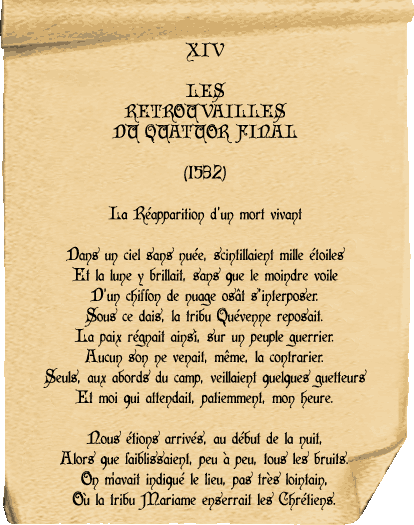 XIV

LES
RETROUVAILLES
DU QUATUOR FINAL

(1532)

La Réapparition d'un mort vivant

Dans un ciel sans nuée, scintillaient mille étoiles
Et la lune y brillait, sans que le moindre voile
D'un chiffon de nuage osât s'interposer.
Sous ce dais, la tribu Quévenne reposait.
La paix régnait ainsi, sur un peuple guerrier.
Aucun son ne venait, même, la contrarier.
Seuls, aux abords du camp, veillaient quelques guetteurs
Et moi qui attendait, patiemment, mon heure.

Nous étions arrivés, au début de la nuit,
Alors que faiblissaient, peu à peu, tous les bruits.
On m'avait indiqué le lieu, pas très lointain,
Où la tribu Mariame enserrait les Chrétiens.